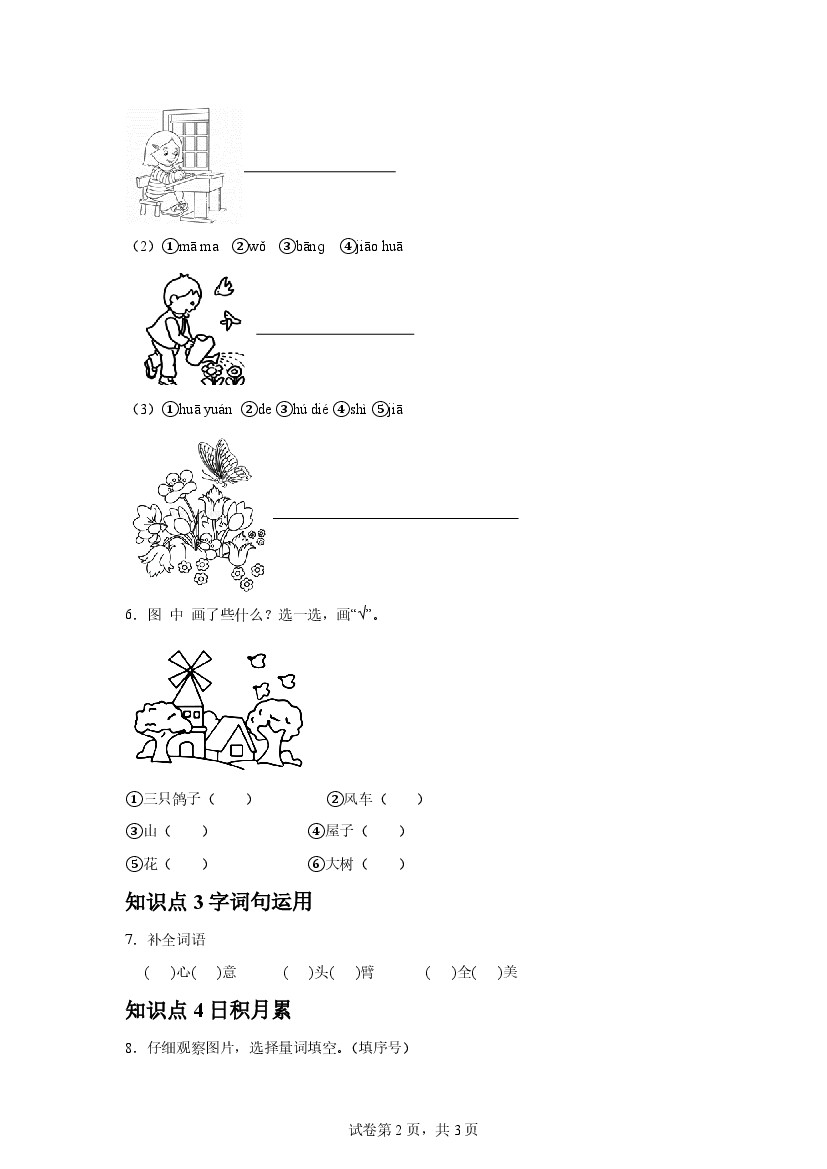 （2）①mā ma ②wǒ ③bāng ④jiāo huā

（3）①huā yuán ②de ③hú dié ④shì ⑤jiā

6．图 中 画了些什么？选一选，画“√”。

①三只鸽子（　　）　②风车（　　）
③山（　　）　④屋子（　　）
⑤花（　　）　⑥大树（　　）

知识点 3 字词句运用

7．补全词语

（　）心（　）意　（　）头（　）臂　（　）全（　）美

知识点 4 日积月累

8．仔细观察图片，选择量词填空。(填序号)

试卷第 2 页，共 3 页